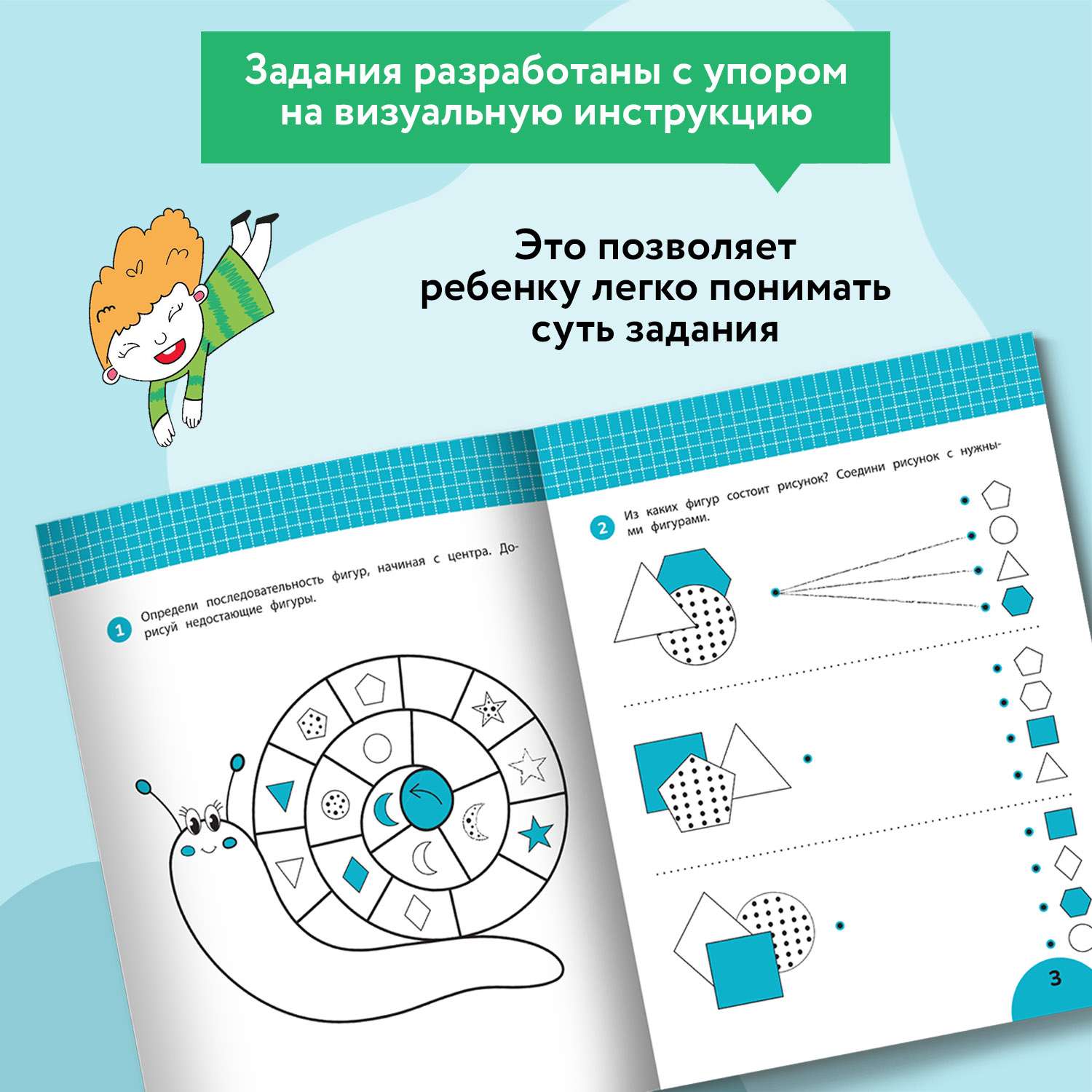 Задания разработаны с упором на визуальную инструкцию

Это позволяет ребенку легко понимать суть задания

1 Определи последовательность фигур, начиная с центра. Дорисуй недостающие фигуры.

2 Из каких фигур состоит рисунок? Соедини рисунок с нужными фигурами.

3